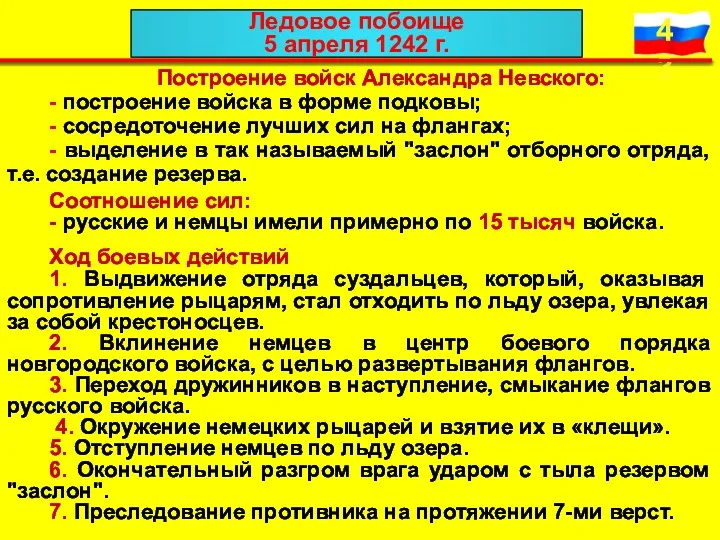 Ледовое побоище
5 апреля 1242 г.

4

Построение войск Александра Невского:
- построение войска в форме подковы;
- сосредоточение лучших сил на флангах;
- выделение в так называемый "заслон" отборного отряда, т.е. создание резерва.

Соотношение сил:
- русские и немцы имели примерно по 15 тысяч войска.

Ход боевых действий
1. Выдвижение отряда суздальцев, который, оказывая сопротивление рыцарям, стал отходить по льду озера, увлекая за собой крестоносцев.
2. Вклинение немцев в центр боевого порядка новгородского войска, с целью развертывания флангов.
3. Переход дружинников в наступление, смыкание флангов русского войска.
4. Окружение немецких рыцарей и взятие их в «клещи».
5. Отступление немцев по льду озера.
6. Окончательный разгром врага ударом с тыла резервом "заслон".
7. Преследование противника на протяжении 7-ми верст.